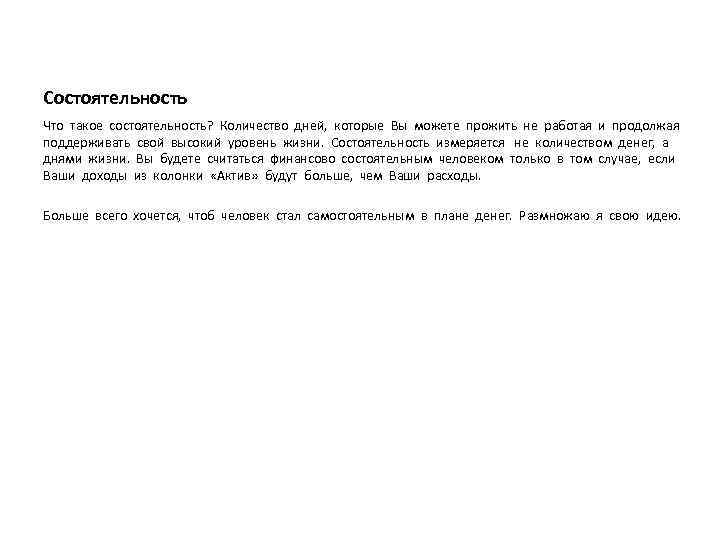 Состоятельность

Что такое состоятельность? Количество дней, которые Вы можете прожить не работая и продолжая поддерживать свой высокий уровень жизни. Состоятельность измеряется не количеством денег, а днями жизни. Вы будете считаться финансово состоятельным человеком только в том случае, если Ваши доходы из колонки «Актив» будут больше, чем Ваши расходы.

Больше всего хочется, чтоб человек стал самостоятельным в плане денег. Размножаю я свою идею.